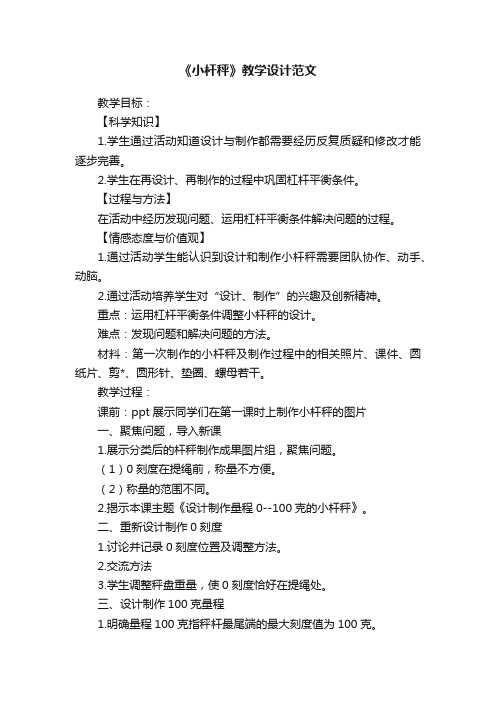 《小杆秤》教学设计范文

教学目标：

【科学知识】

1.学生通过活动知道设计与制作都需要经历反复质疑和修改才能逐步完善。

2.学生在再设计、再制作的过程中巩固杠杆平衡条件。

【过程与方法】

在活动中经历发现问题、运用杠杆平衡条件解决问题的过程。

【情感态度与价值观】

1.通过活动学生能认识到设计和制作小杆秤需要团队协作、动手、动脑。

2.通过活动培养学生对“设计、制作”的兴趣及创新精神。

重点：运用杠杆平衡条件调整小杆秤的设计。

难点：发现问题和解决问题的方法。

材料：第一次制作的小杆秤及制作过程中的相关照片、课件、圆纸片、剪*、圆形针、垫圈、螺母若干。

教学过程：

课前：ppt 展示同学们在第一课时上制作小杆秤的图片

一、聚焦问题，导入新课

1.展示分类后的杆秤制作成果图片组，聚焦问题。

（1）0 刻度在提绳前，称量不方便。

（2）称量的范围不同。

2.揭示本课主题《设计制作量程 0--100 克的小杆秤》。

二、重新设计制作 0 刻度

1.讨论并记录 0 刻度位置及调整方法。

2.交流方法

3.学生调整秤盘重量，使 0 刻度恰好在提绳处。

三、设计制作 100 克量程

1.明确量程 100 克指秤杆最尾端的最大刻度值为 100 克。